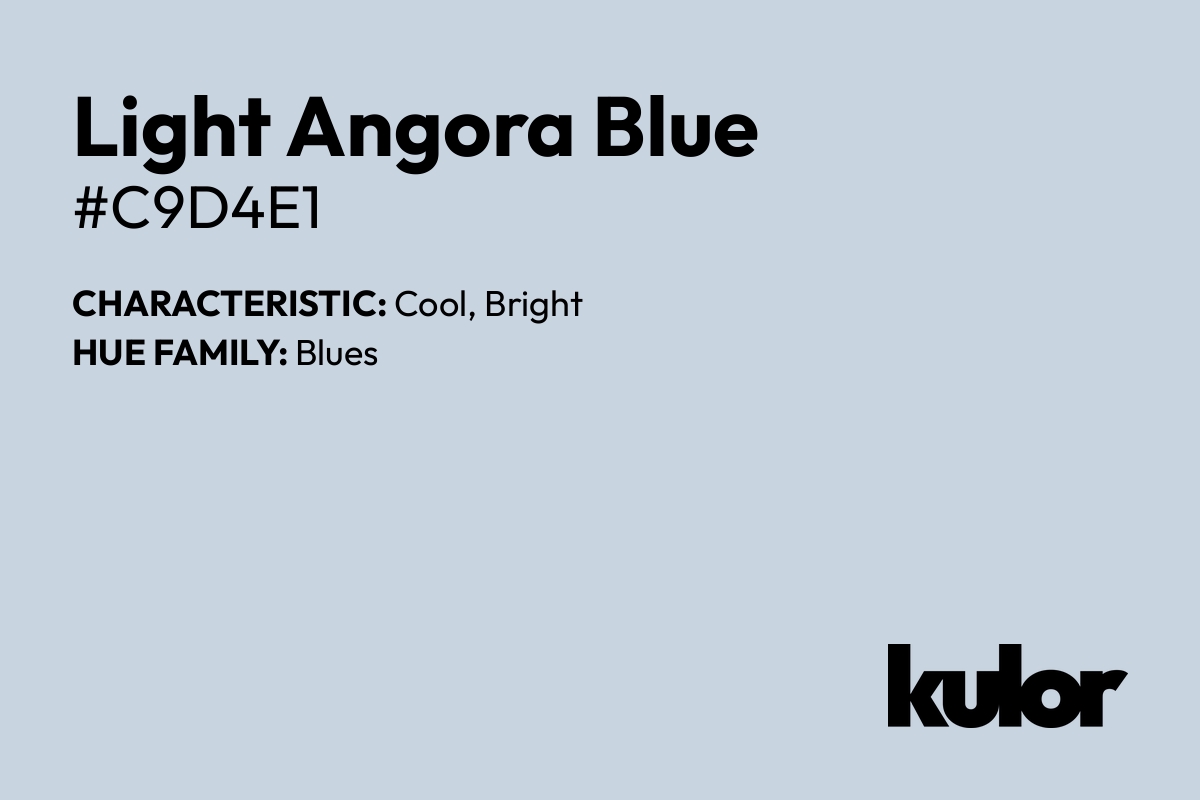 Light Angora Blue
#C9D4E1

CHARACTERISTIC: Cool, Bright
HUE FAMILY: Blues

kulor